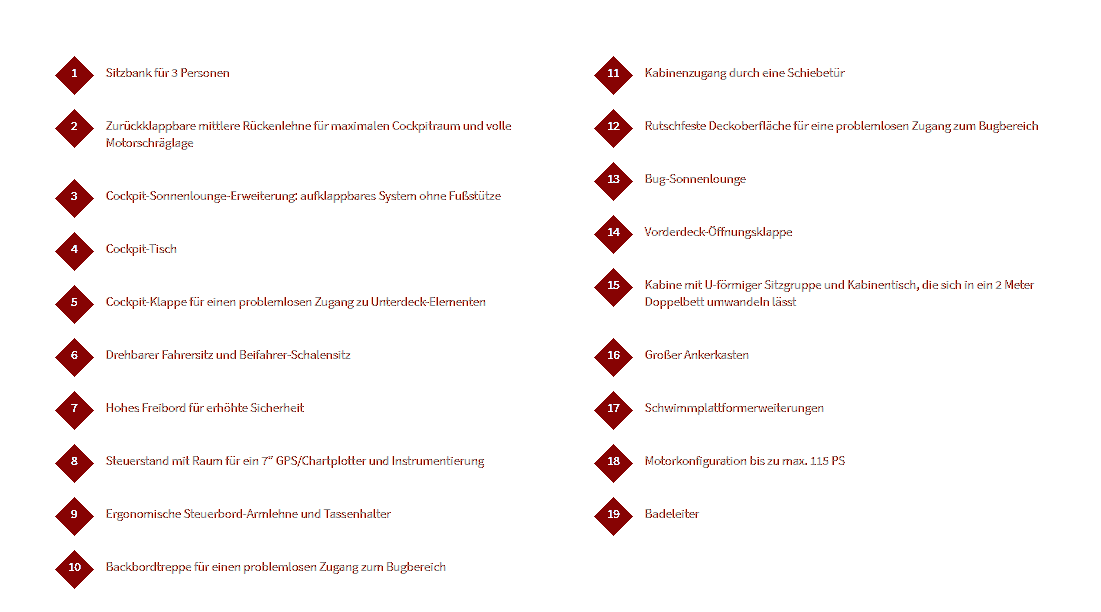 1 Sitzbank für 3 Personen

2 Zurückklappbare mittlere Rückenlehne für maximalen Cockpitraum und volle Motorschräglage

3 Cockpit-Sonnenlounge-Erweiterung: aufklappbares System ohne Fußstütze

4 Cockpit-Tisch

5 Cockpit-Klappe für einen problemlosen Zugang zu Unterdeck-Elementen

6 Drehbarer Fahrersitz und Beifahrer-Schalensitz

7 Hohes Freibord für erhöhte Sicherheit

8 Steuerstand mit Raum für ein 7" GPS/Chartplotter und Instrumentierung

9 Ergonomische Steuerbord-Armlehne und Tassenhalter

10 Backbordtreppe für einen problemlosen Zugang zum Bugbereich

11 Kabinenzugang durch eine Schiebetür

12 Rutschfeste Deckoberfläche für eine problemlosen Zugang zum Bugbereich

13 Bug-Sonnenlounge

14 Vorderdeck-Öffnungsklappe

15 Kabine mit U-förmiger Sitzgruppe und Kabinentisch, die sich in ein 2 Meter Doppelbett umwandeln lässt

16 Großer Ankerkasten

17 Schwimmplattformerweiterungen

18 Motorkonfiguration bis zu max. 115 PS

19 Badeleiter